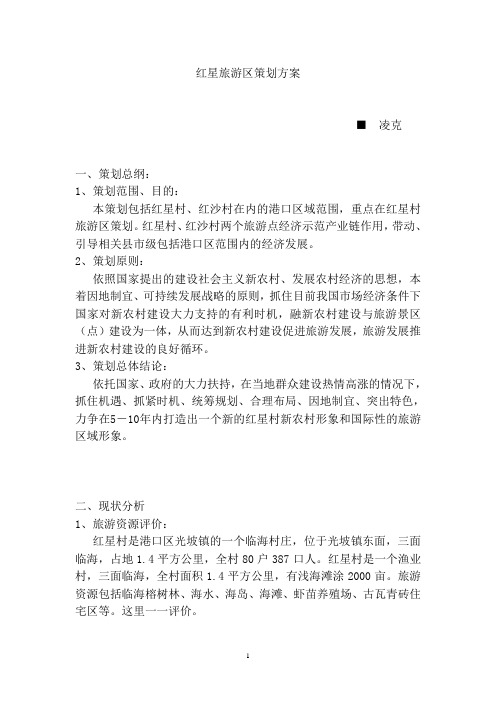 红星旅游区策划方案

■ 凌克

一、策划总纲：

1、策划范围、目的：

本策划包括红星村、红沙村在内的港口区域范围，重点在红星村旅游区策划。红星村、红沙村两个旅游点经济示范产业链作用，带动、引导相关县市级包括港口区范围内的经济发展。

2、策划原则：

依照国家提出的建设社会主义新农村、发展农村经济的思想，本着因地制宜、可持续发展战略的原则，抓住目前我国市场经济条件下国家对新农村建设大力支持的有利时机，融新农村建设与旅游景区（点）建设为一体，从而达到新农村建设促进旅游发展，旅游发展推进新农村建设的良好循环。

3、策划总体结论：

依托国家、政府的大力扶持，在当地群众建设热情高涨的情况下，抓住机遇、抓紧时机、统筹规划、合理布局、因地制宜、突出特色，力争在5－10年内打造出一个新的红星村新农村形象和国际性的旅游区域形象。

二、现状分析

1、旅游资源评价：

红星村是港口区光坡镇的一个临海村庄，位于光坡镇东面，三面临海，占地 1.4 平方公里，全村 80 户 387 口人。红星村是一个渔业村，三面临海，全村面积 1.4 平方公里，有浅海滩涂 2000 亩。旅游资源包括临海榕树林、海水、海岛、海滩、虾苗养殖场、古瓦青砖住宅区等。这里一一评价。

1